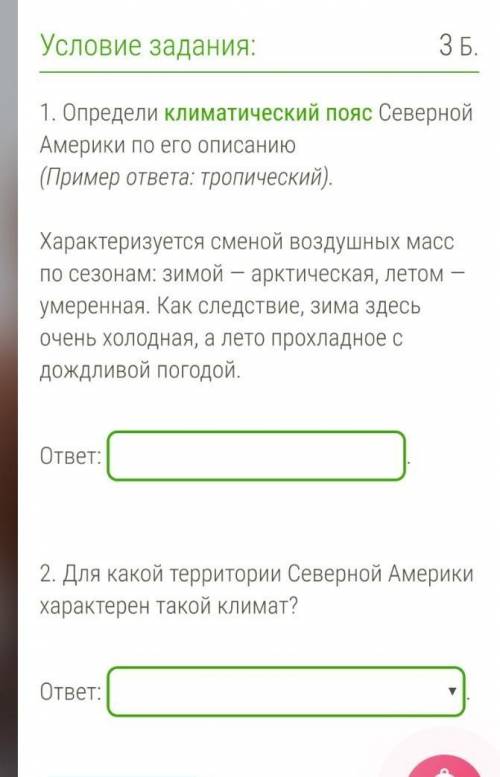 Условие задания:

3 Б.

1. Определи климатический пояс Северной Америки по его описанию
(Пример ответа: тропический).

Характеризуется сменой воздушных масс по сезонам: зимой — арктическая, летом — умеренная. Как следствие, зима здесь очень холодная, а лето прохладное с дождливой погодой.

Ответ: .

2. Для какой территории Северной Америки характерен такой климат?

Ответ: .